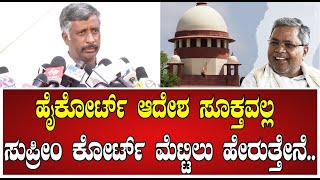 ಹೈಕೋರ್ಟ್ ಆದೇಶ ಸೂಕ್ತವಲ್ಲ
ಸುಪ್ರೀಂ ಕೋರ್ಟ್ ಮೆಟ್ಟಿಲು ಹೇರುತ್ತೇನೆ..